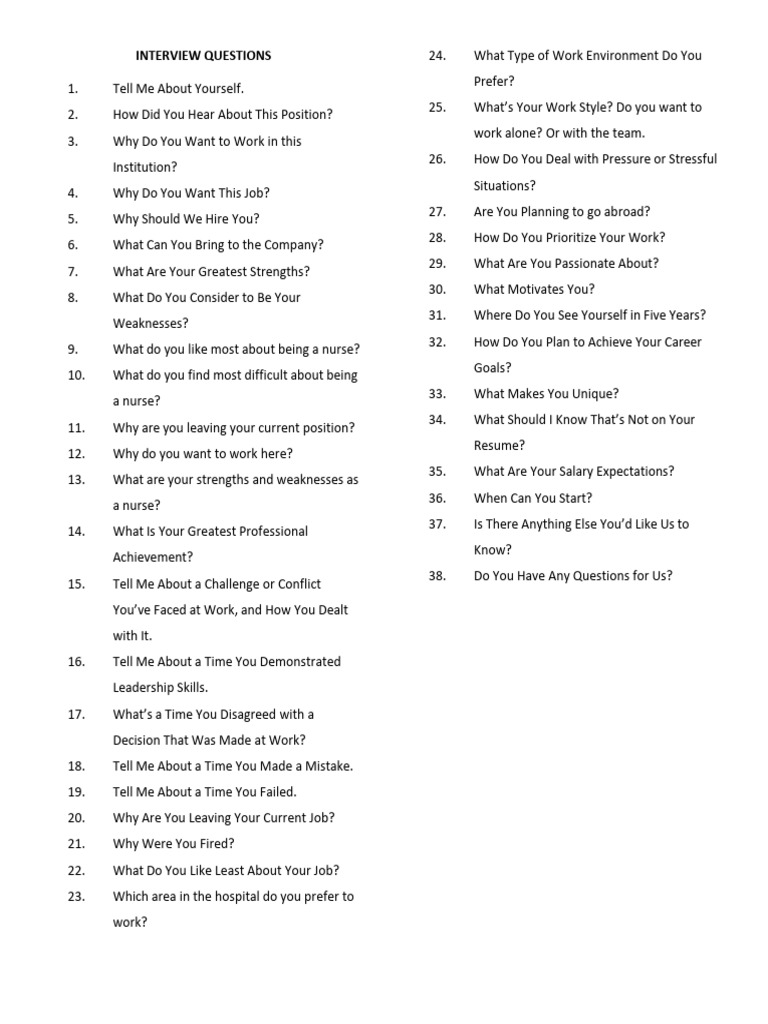 INTERVIEW QUESTIONS

1. Tell Me About Yourself.
2. How Did You Hear About This Position?
3. Why Do You Want to Work in this Institution?
4. Why Do You Want This Job?
5. Why Should We Hire You?
6. What Can You Bring to the Company?
7. What Are Your Greatest Strengths?
8. What Do You Consider to Be Your Weaknesses?
9. What do you like most about being a nurse?
10. What do you find most difficult about being a nurse?
11. Why are you leaving your current position?
12. Why do you want to work here?
13. What are your strengths and weaknesses as a nurse?
14. What Is Your Greatest Professional Achievement?
15. Tell Me About a Challenge or Conflict You've Faced at Work, and How You Dealt with It.
16. Tell Me About a Time You Demonstrated Leadership Skills.
17. What's a Time You Disagreed with a Decision That Was Made at Work?
18. Tell Me About a Time You Made a Mistake.
19. Tell Me About a Time You Failed.
20. Why Are You Leaving Your Current Job?
21. Why Were You Fired?
22. What Do You Like Least About Your Job?
23. Which area in the hospital do you prefer to work?
24. What Type of Work Environment Do You Prefer?
25. What's Your Work Style? Do you want to work alone? Or with the team.
26. How Do You Deal with Pressure or Stressful Situations?
27. Are You Planning to go abroad?
28. How Do You Prioritize Your Work?
29. What Are You Passionate About?
30. What Motivates You?
31. Where Do You See Yourself in Five Years?
32. How Do You Plan to Achieve Your Career Goals?
33. What Makes You Unique?
34. What Should I Know That's Not on Your Resume?
35. What Are Your Salary Expectations?
36. When Can You Start?
37. Is There Anything Else You'd Like Us to Know?
38. Do You Have Any Questions for Us?